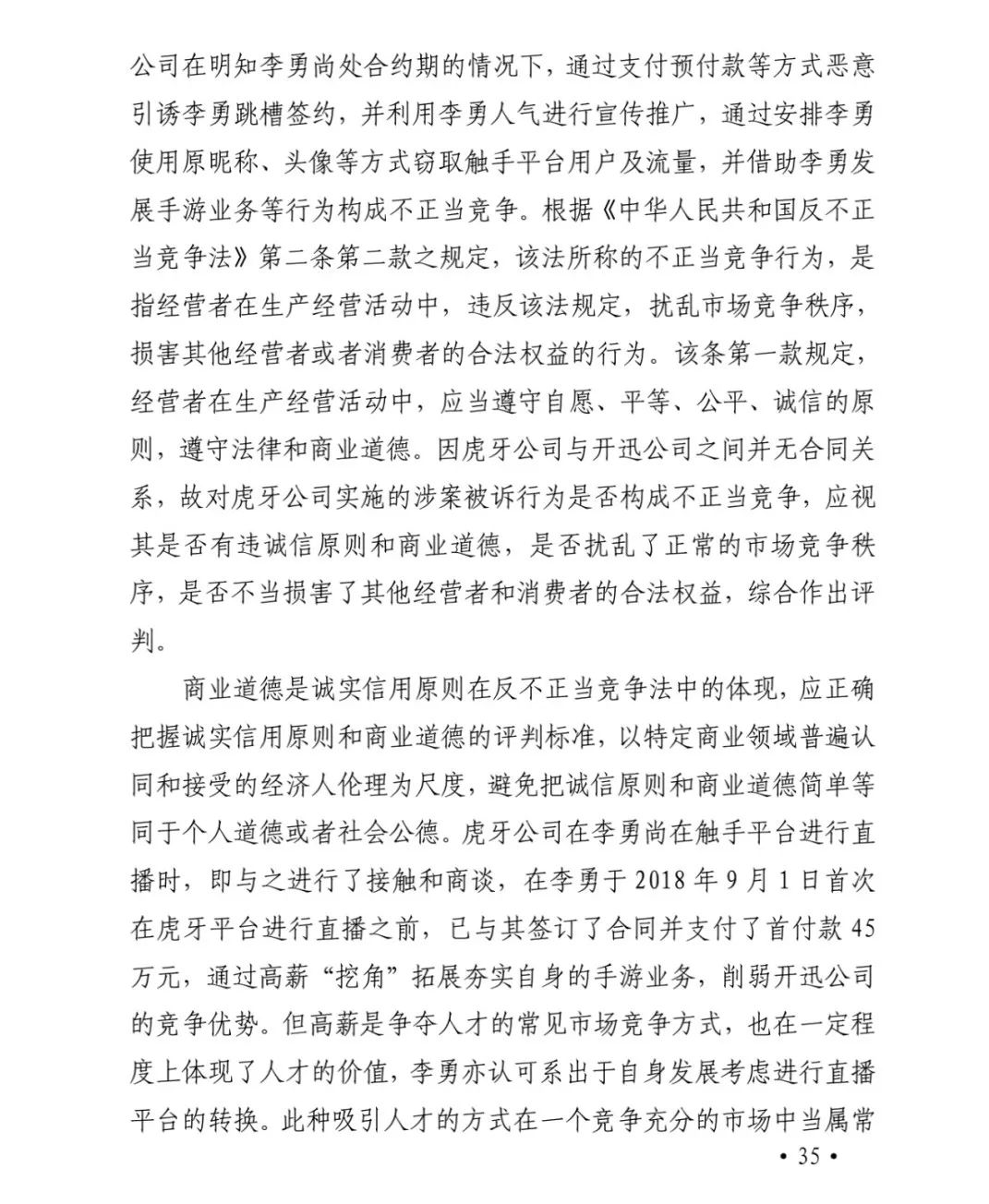 公司在明知李勇尚处合约期的情况下，通过支付预付款等方式恶意引诱李勇跳槽签约，并利用李勇人气进行宣传推广，通过安排李勇使用原昵称、头像等方式窃取触手平台用户及流量，并借助李勇发展手游业务等行为构成不正当竞争。根据《中华人民共和国反不正当竞争法》第二条第二款之规定，该法所称的不正当竞争行为，是指经营者在生产经营活动中，违反该法规定，扰乱市场竞争秩序，损害其他经营者或者消费者的合法权益的行为。该条第一款规定，经营者在生产经营活动中，应当遵守自愿、平等、公平、诚信的原则，遵守法律和商业道德。因虎牙公司与开迅公司之间并无合同关系，故对虎牙公司实施的涉案被诉行为是否构成不正当竞争，应视其是否有违诚信原则和商业道德，是否扰乱了正常的市场竞争秩序，是否不当损害了其他经营者和消费者的合法权益，综合作出评判。

商业道德是诚实信用原则在反不正当竞争法中的体现，应正确把握诚实信用原则和商业道德的评判标准，以特定商业领域普遍认同和接受的经济人伦理为尺度，避免把诚信原则和商业道德简单等同于个人道德或者社会公德。虎牙公司在李勇尚在触手平台进行直播时，即与之进行了接触和商谈，在李勇于 2018 年 9 月 1 日首次在虎牙平台进行直播之前，已与其签订了合同并支付了首付款 45 万元，通过高薪“挖角”拓展夯实自身的手游业务，削弱开迅公司的竞争优势。但高薪是争夺人才的常见市场竞争方式，也在一定程度上体现了人才的价值，李勇亦认可系出于自身发展考虑进行直播平台的转换。此种吸引人才的方式在一个竞争充分的市场中当属常

• 35 •